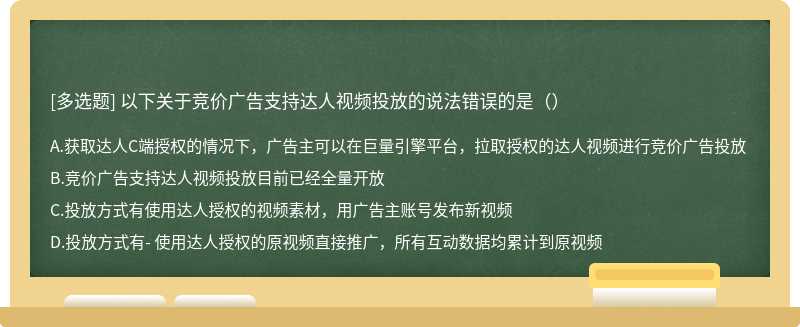 [多选题] 以下关于竞价广告支持达人视频投放的说法错误的是（）

A.获取达人C端授权的情况下，广告主可以在巨量引擎平台，拉取授权的达人视频进行竞价广告投放

B.竞价广告支持达人视频投放目前已经全量开放

C.投放方式有使用达人授权的视频素材，用广告主账号发布新视频

D.投放方式有- 使用达人授权的原视频直接推广，所有互动数据均累计到原视频